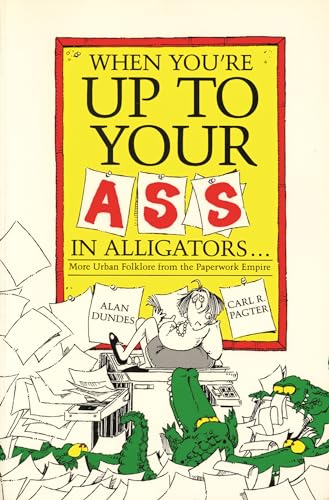 WHEN YOU'RE
UP TO
YOUR
ASS
IN ALLIGATORS...
More Urban Folklore from the Paperwork Empire

ALAN DUNDES

CARL R. PAGTER